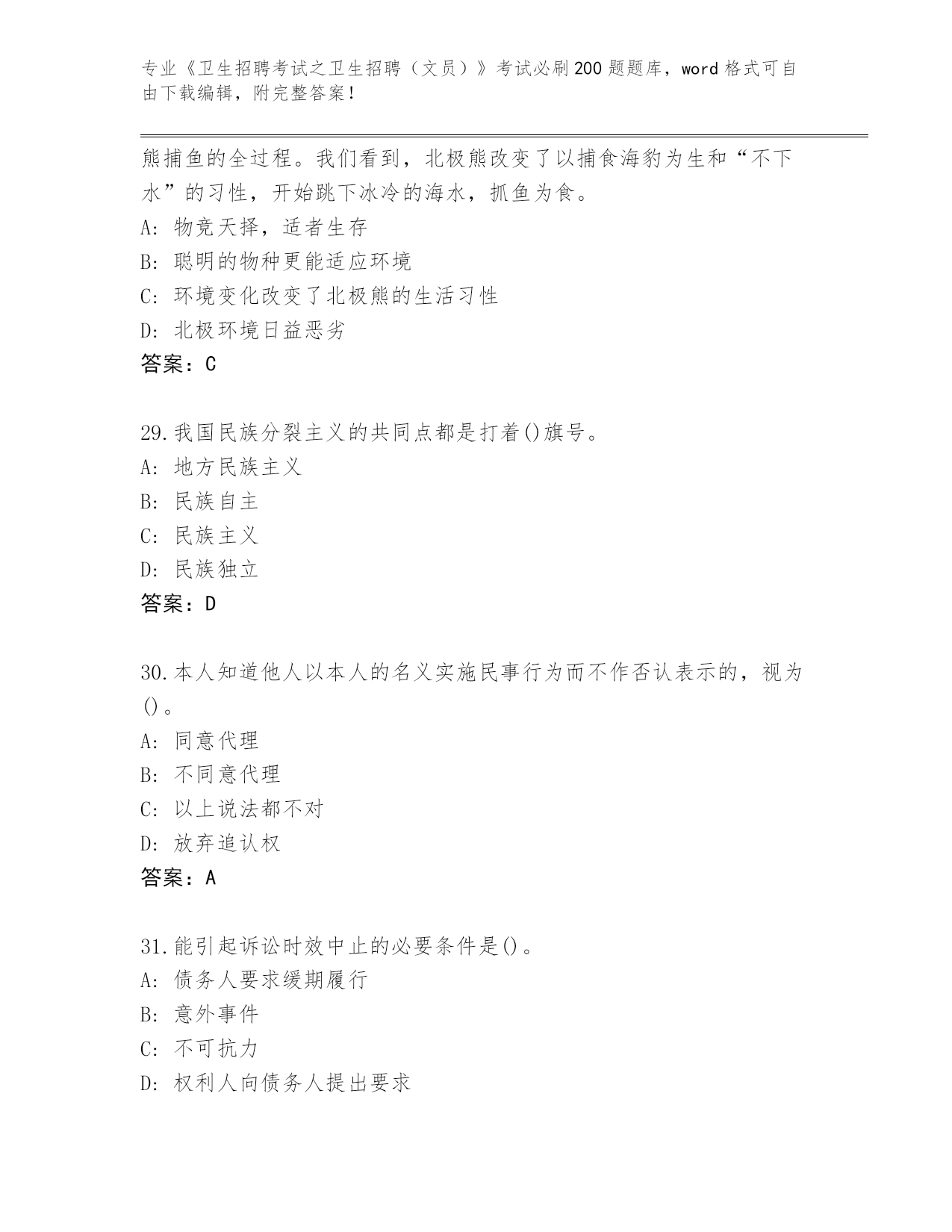 专业《卫生招聘考试之卫生招聘（文员）》考试必刷200题题库，word格式可自由下载编辑，附完整答案！

熊捕鱼的全过程。我们看到，北极熊改变了以捕食海豹为生和“不下水”的习性，开始跳下冰冷的海水，抓鱼为食。
A: 物竞天择，适者生存
B: 聪明的物种更能适应环境
C: 环境变化改变了北极熊的生活习性
D: 北极环境日益恶劣
答案：C

29.我国民族分裂主义的共同点都是打着()旗号。
A: 地方民族主义
B: 民族自主
C: 民族主义
D: 民族独立
答案：D

30.本人知道他人以本人的名义实施民事行为而不作否认表示的，视为()。
A: 同意代理
B: 不同意代理
C: 以上说法都不对
D: 放弃追认权
答案：A

31.能引起诉讼时效中止的必要条件是()。
A: 债务人要求缓期履行
B: 意外事件
C: 不可抗力
D: 权利人向债务人提出要求